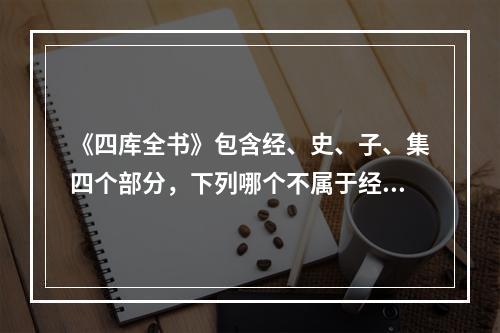 《四库全书》包含经、史、子、集四个部分，下列哪个不属于经…